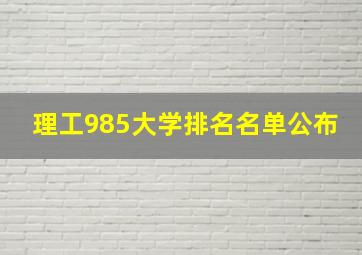 理工985大学排名名单公布